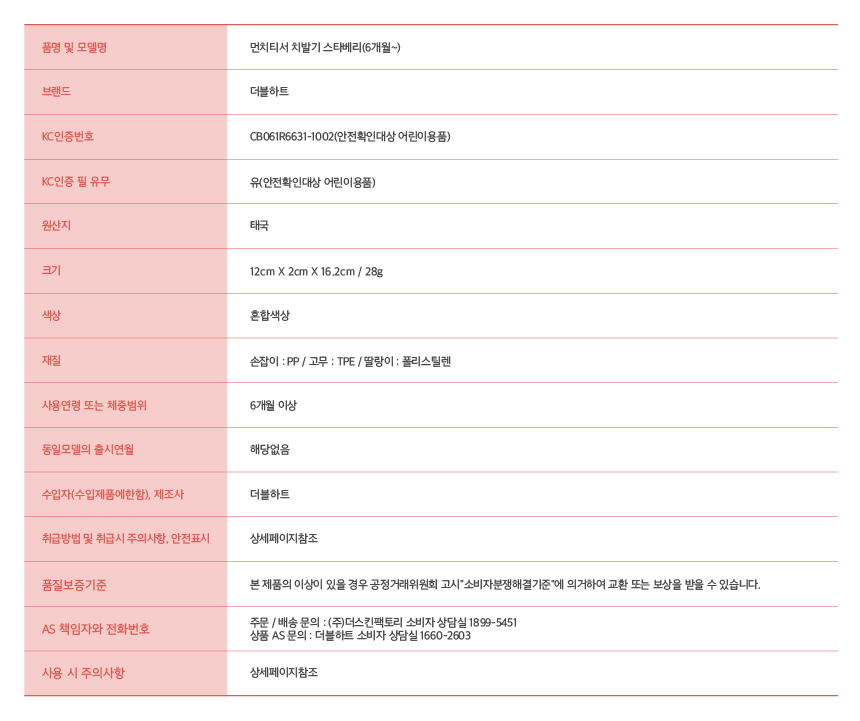 | 품명 및 모델명 | 먼치티서 치발기 스타베리(6개월~) |
|---|---|
| 브랜드 | 더블하트 |
| KC인증번호 | CB061R6631-1002(안전확인대상 어린이용품) |
| KC인증 필 유무 | 유(안전확인대상 어린이용품) |
| 원산지 | 태국 |
| 크기 | 12cm X 2cm X 16.2cm / 28g |
| 색상 | 혼합색상 |
| 재질 | 손잡이 : PP / 고무 : TPE / 딸랑이 : 폴리스틸렌 |
| 사용연령 또는 체중범위 | 6개월 이상 |
| 동일모델의 출시연월 | 해당없음 |
| 수입자(수입제품에한함), 제조사 | 더블하트 |
| 취급방법 및 취급시 주의사항, 안전표시 | 상세페이지참조 |
| 품질보증기준 | 본 제품의 이상이 있을 경우 공정거래위원회 고시"소비자분쟁해결기준"에 의거하여 교환 또는 보상을 받을 수 있습니다. |
| AS 책임자와 전화번호 | 주문 / 배송 문의 : (주)더스킨팩토리 소비자 상담실 1899-5451 상품 AS 문의 : 더블하트 소비자 상담실 1660-2603 |
| 사용 시 주의사항 | 상세페이지참조 |